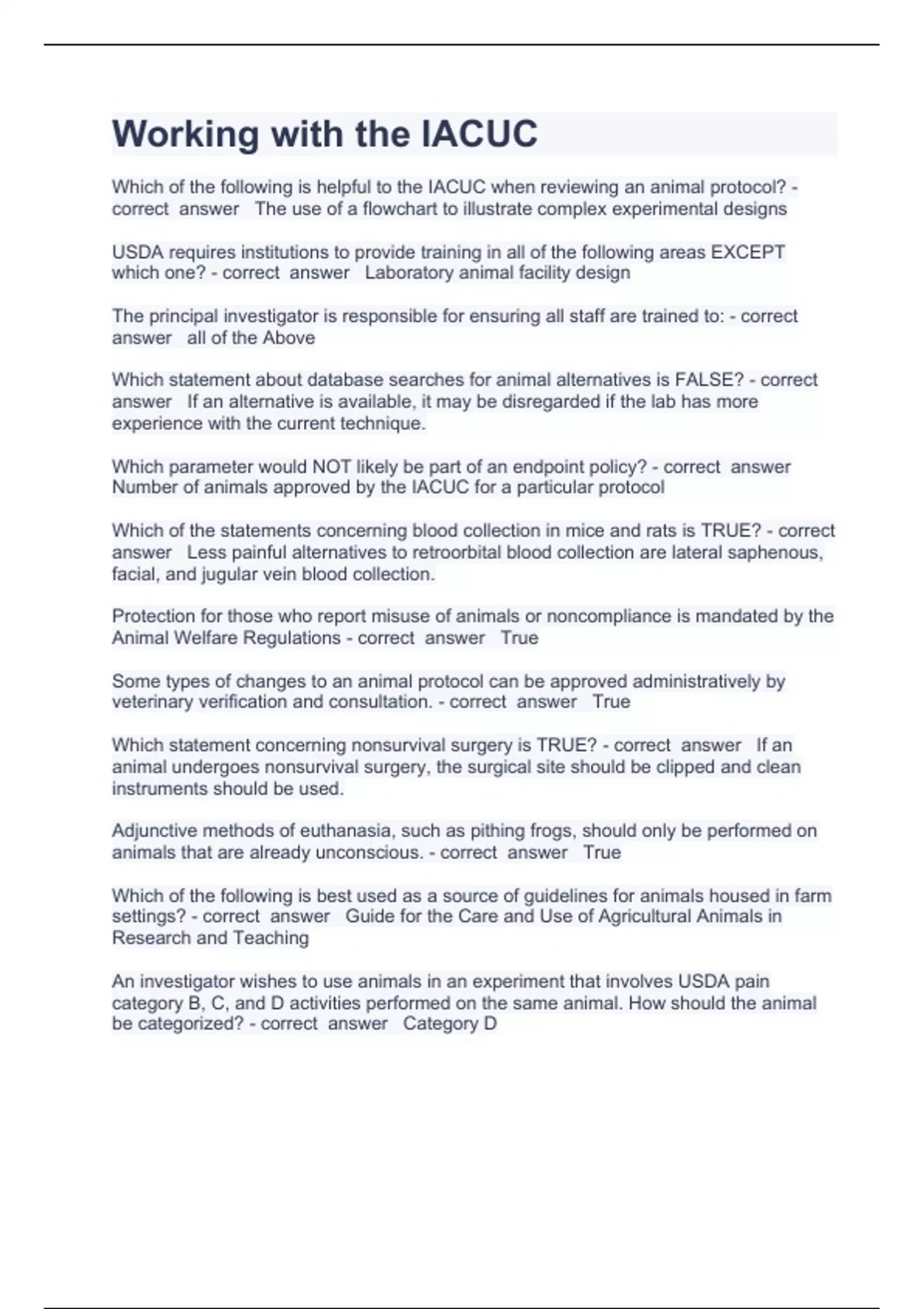 Working with the IACUC

Which of the following is helpful to the IACUC when reviewing an animal protocol? - correct answer The use of a flowchart to illustrate complex experimental designs

USDA requires institutions to provide training in all of the following areas EXCEPT which one? - correct answer Laboratory animal facility design

The principal investigator is responsible for ensuring all staff are trained to: - correct answer all of the Above

Which statement about database searches for animal alternatives is FALSE? - correct answer If an alternative is available, it may be disregarded if the lab has more experience with the current technique.

Which parameter would NOT likely be part of an endpoint policy? - correct answer Number of animals approved by the IACUC for a particular protocol

Which of the statements concerning blood collection in mice and rats is TRUE? - correct answer Less painful alternatives to retroorbital blood collection are lateral saphenous, facial, and jugular vein blood collection.

Protection for those who report misuse of animals or noncompliance is mandated by the Animal Welfare Regulations - correct answer True

Some types of changes to an animal protocol can be approved administratively by veterinary verification and consultation. - correct answer True

Which statement concerning nonsurvival surgery is TRUE? - correct answer If an animal undergoes nonsurvival surgery, the surgical site should be clipped and clean instruments should be used.

Adjunctive methods of euthanasia, such as pithing frogs, should only be performed on animals that are already unconscious. - correct answer True

Which of the following is best used as a source of guidelines for animals housed in farm settings? - correct answer Guide for the Care and Use of Agricultural Animals in Research and Teaching

An investigator wishes to use animals in an experiment that involves USDA pain category B, C, and D activities performed on the same animal. How should the animal be categorized? - correct answer Category D